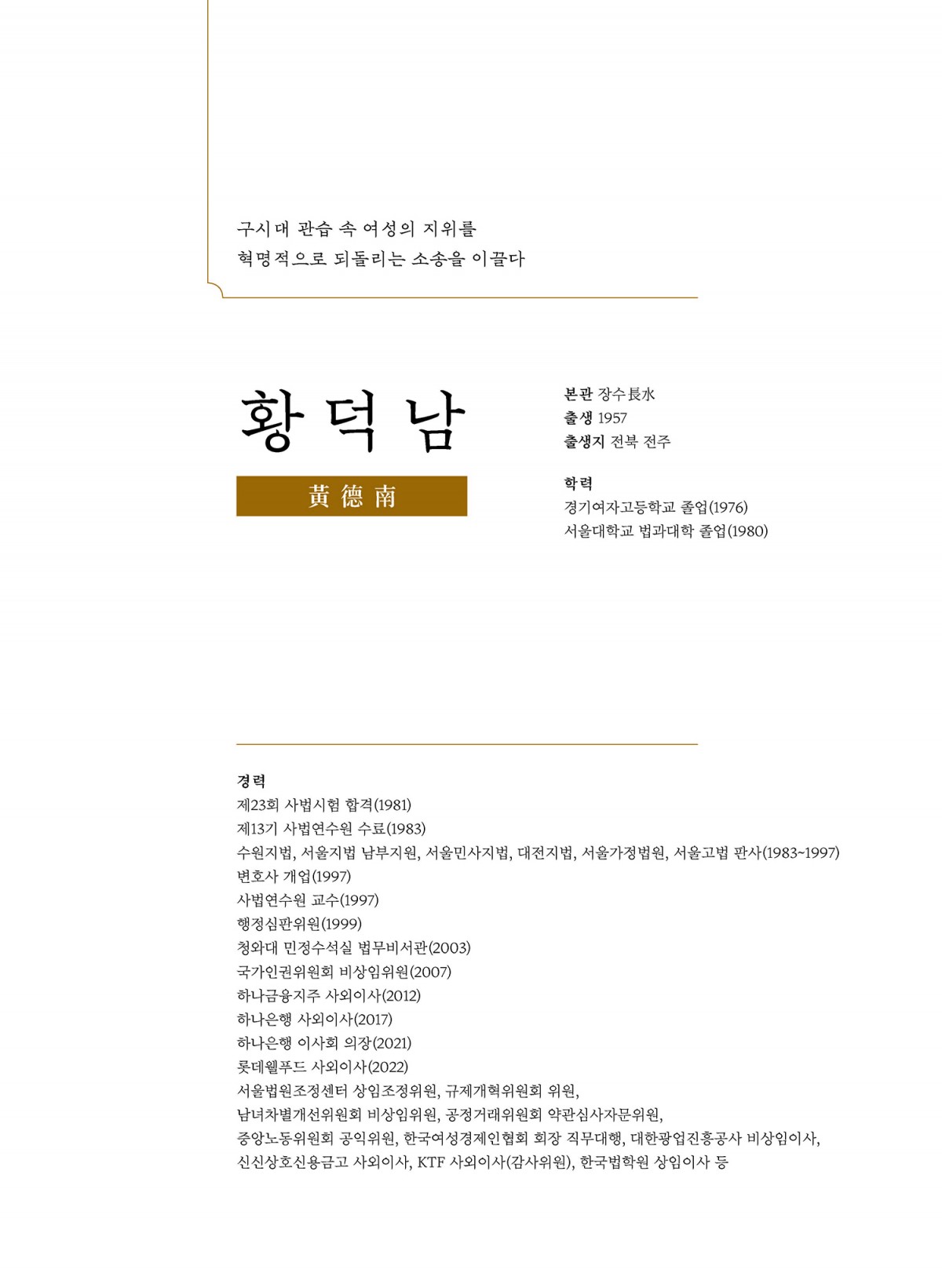 구시대 관습 속 여성의 지위를
혁명적으로 되돌리는 소송을 이끌다

황덕남

黃德南

본관 장수長水
출생 1957
출생지 전북 전주

학력
경기여자고등학교 졸업(1976)
서울대학교 법과대학 졸업(1980)

경력
제23회 사법시험 합격(1981)
제13기 사법연수원 수료(1983)
수원지법, 서울지법 남부지원, 서울민사지법, 대전지법, 서울가정법원, 서울고법 판사(1983~1997)
변호사 개업(1997)
사법연수원 교수(1997)
행정심판위원(1999)
청와대 민정수석실 법무비서관(2003)
국가인권위원회 비상임위원(2007)
하나금융지주 사외이사(2012)
하나은행 사외이사(2017)
하나은행 이사회 의장(2021)
롯데웰푸드 사외이사(2022)
서울법원조정센터 상임조정위원, 규제개혁위원회 위원,
남녀차별개선위원회 비상임위원, 공정거래위원회 약관심사자문위원,
중앙노동위원회 공익위원, 한국여성경제인협회 회장 직무대행, 대한광업진흥공사 비상임이사,
신신상호신용금고 사외이사, KTF 사외이사(감사위원), 한국법학원 상임이사 등